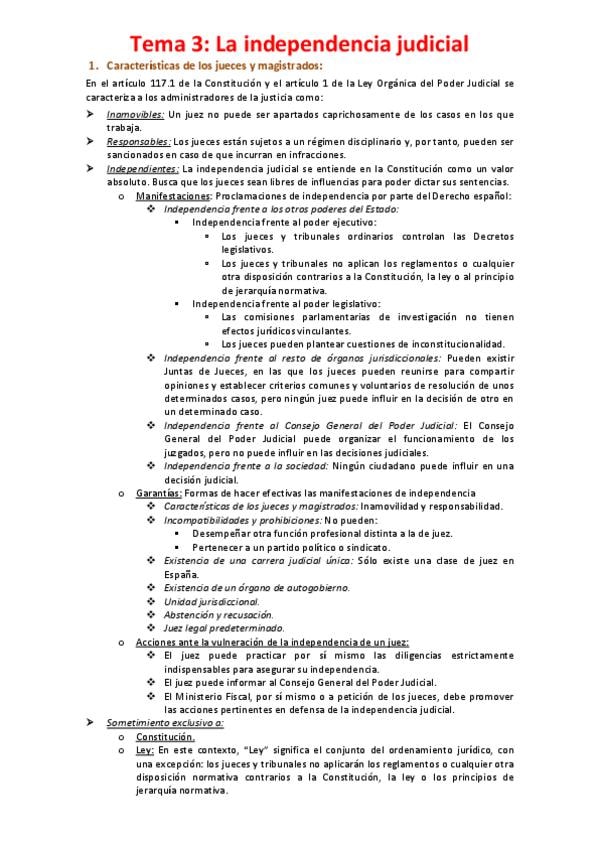 Tema 3: La independencia judicial

1. Características de los jueces y magistrados:

En el artículo 117.1 de la Constitución y el artículo 1 de la Ley Orgánica del Poder Judicial se caracteriza a los administradores de la justicia como:

➤ Inamovibles: Un juez no puede ser apartados caprichosamente de los casos en los que trabaja.

➤ Responsables: Los jueces están sujetos a un régimen disciplinario y, por tanto, pueden ser sancionados en caso de que incurran en infracciones.

➤ Independientes: La independencia judicial se entiende en la Constitución como un valor absoluto. Busca que los jueces sean libres de influencias para poder dictar sus sentencias.

o Manifestaciones: Proclamaciones de independencia por parte del Derecho español:

❖ Independencia frente a los otros poderes del Estado:

▪ Independencia frente al poder ejecutivo:

▪ Los jueces y tribunales ordinarios controlan las Decretos legislativos.

▪ Los jueces y tribunales no aplican los reglamentos o cualquier otra disposición contrarios a la Constitución, la ley o al principio de jerarquía normativa.

▪ Independencia frente al poder legislativo:

▪ Las comisiones parlamentarias de investigación no tienen efectos jurídicos vinculantes.

▪ Los jueces pueden plantear cuestiones de inconstitucionalidad.

❖ Independencia frente al resto de órganos jurisdiccionales: Pueden existir Juntas de Jueces, en las que los jueces pueden reunirse para compartir opiniones y establecer criterios comunes y voluntarios de resolución de unos determinados casos, pero ningún juez puede influir en la decisión de otro en un determinado caso.

❖ Independencia frente al Consejo General del Poder Judicial: El Consejo General del Poder Judicial puede organizar el funcionamiento de los juzgados, pero no puede influir en las decisiones judiciales.

❖ Independencia frente a la sociedad: Ningún ciudadano puede influir en una decisión judicial.

o Garantías: Formas de hacer efectivas las manifestaciones de independencia

❖ Características de los jueces y magistrados: Inamovilidad y responsabilidad.

❖ Incompatibilidades y prohibiciones: No pueden:

▪ Desempeñar otra función profesional distinta a la de juez.

▪ Pertenecer a un partido político o sindicato.

❖ Existencia de una carrera judicial única: Sólo existe una clase de juez en España.

❖ Existencia de un órgano de autogobierno.

❖ Unidad jurisdiccional.

❖ Abstención y recusación.

❖ Juez legal predeterminado.

o Acciones ante la vulneración de la independencia de un juez:

❖ El juez puede practicar por sí mismo las diligencias estrictamente indispensables para asegurar su independencia.

❖ El juez puede informar al Consejo General del Poder Judicial.

❖ El Ministerio Fiscal, por sí mismo o a petición de los jueces, debe promover las acciones pertinentes en defensa de la independencia judicial.

➤ Sometimiento exclusivo a:

o Constitución.

o Ley: En este contexto, "Ley" significa el conjunto del ordenamiento jurídico, con una excepción: los jueces y tribunales no aplicarán los reglamentos o cualquier otra disposición normativa contrarios a la Constitución, la ley o los principios de jerarquía normativa.